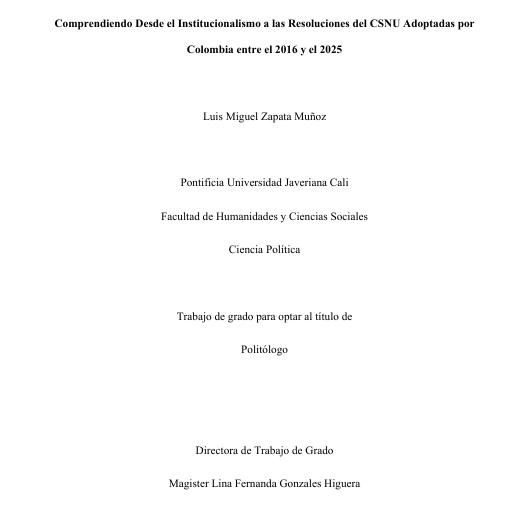 Comprendiendo Desde el Institucionalismo a las Resoluciones del CSNU Adoptadas por Colombia entre el 2016 y el 2025

Luis Miguel Zapata Muñoz

Pontificia Universidad Javeriana Cali

Facultad de Humanidades y Ciencias Sociales

Ciencia Política

Trabajo de grado para optar al título de

Politólogo

Directora de Trabajo de Grado

Magister Lina Fernanda Gonzales Higuera